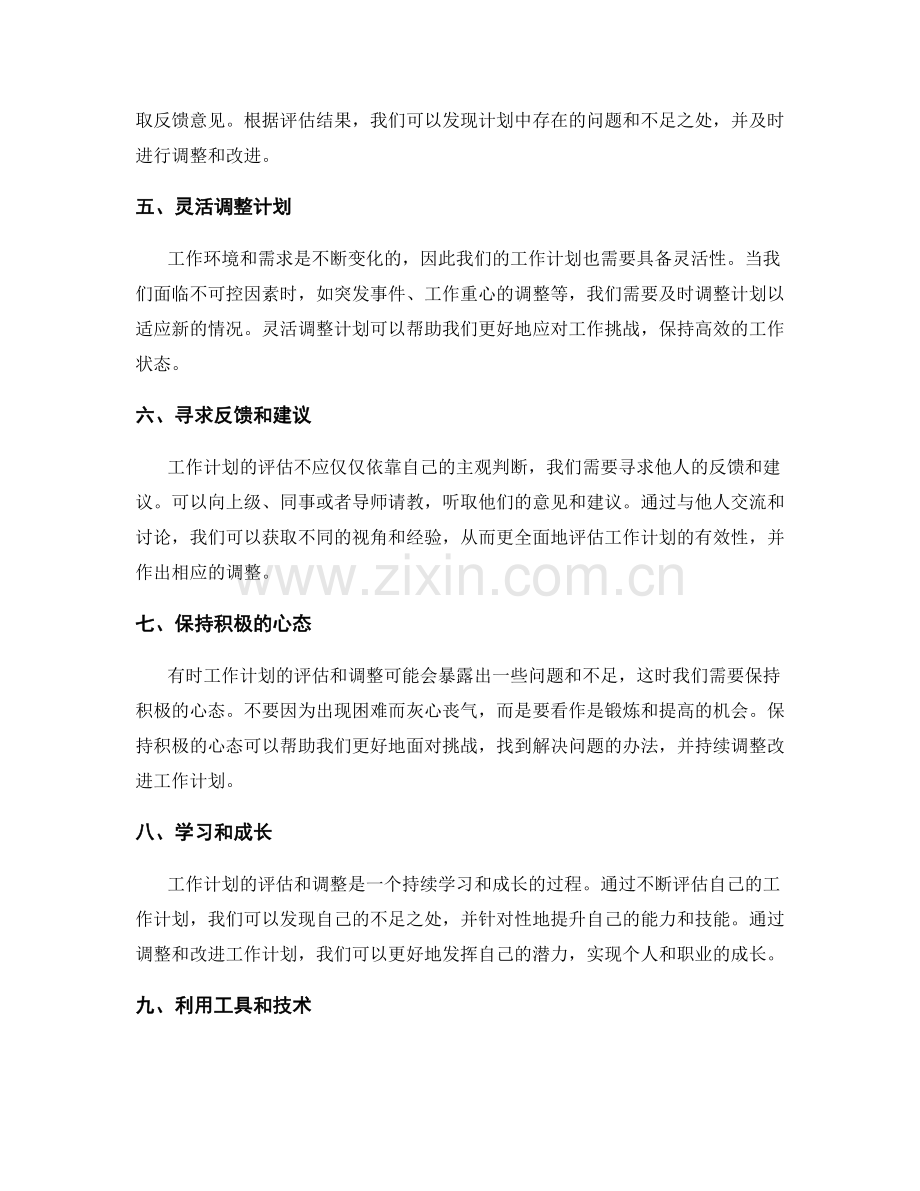 取反馈意见。根据评估结果，我们可以发现计划中存在的问题和不足之处，并及时进行调整和改进。

五、灵活调整计划

工作环境和需求是不断变化的，因此我们的工作计划也需要具备灵活性。当我们面临不可控因素时，如突发事件、工作重心的调整等，我们需要及时调整计划以适应新的情况。灵活调整计划可以帮助我们更好地应对工作挑战，保持高效的工作状态。

六、寻求反馈和建议

工作计划的评估不应仅仅依靠自己的主观判断，我们需要寻求他人的反馈和建议。可以向上级、同事或者导师请教，听取他们的意见和建议。通过与他人交流和讨论，我们可以获取不同的视角和经验，从而更全面地评估工作计划的有效性，并作出相应的调整。

七、保持积极的心态

有时工作计划的评估和调整可能会暴露出一些问题和不足，这时我们需要保持积极的心态。不要因为出现困难而灰心丧气，而是要看作是锻炼和提高的机会。保持积极的心态可以帮助我们更好地面对挑战，找到解决问题的办法，并持续调整改进工作计划。

八、学习和成长

工作计划的评估和调整是一个持续学习和成长的过程。通过不断评估自己的工作计划，我们可以发现自己的不足之处，并针对性地提升自己的能力和技能。通过调整和改进工作计划，我们可以更好地发挥自己的潜力，实现个人和职业的成长。

九、利用工具和技术

www.zixin.com.cn